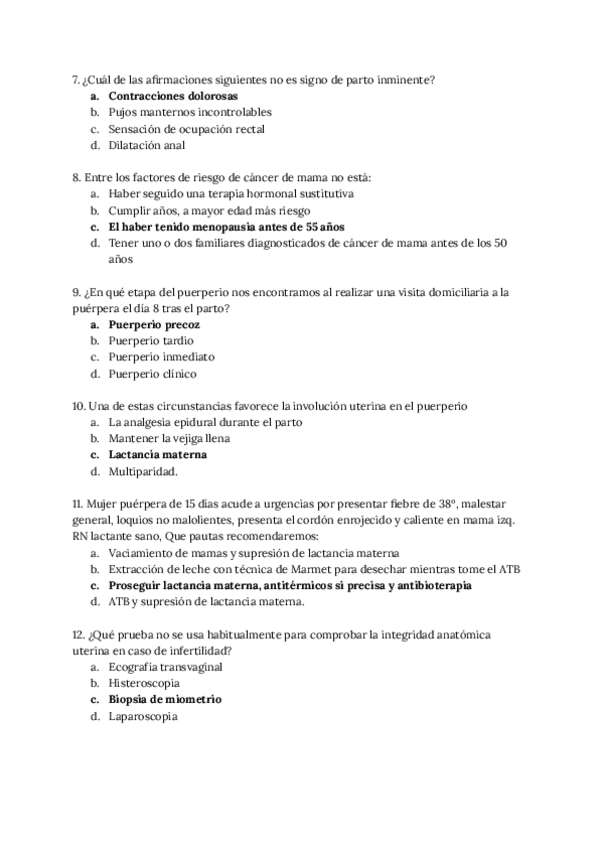 7. ¿Cuál de las afirmaciones siguientes no es signo de parto inminente?
a. Contracciones dolorosas
b. Pujos manternos incontrolables
c. Sensación de ocupación rectal
d. Dilatación anal

8. Entre los factores de riesgo de cáncer de mama no está:
a. Haber seguido una terapia hormonal sustitutiva
b. Cumplir años, a mayor edad más riesgo
c. El haber tenido menopausia antes de 55 años
d. Tener uno o dos familiares diagnosticados de cáncer de mama antes de los 50 años

9. ¿En qué etapa del puerperio nos encontramos al realizar una visita domiciliaria a la puérpera el día 8 tras el parto?
a. Puerperio precoz
b. Puerperio tardío
c. Puerperio inmediato
d. Puerperio clínico

10. Una de estas circunstancias favorece la involución uterina en el puerperio
a. La analgesia epidural durante el parto
b. Mantener la vejiga llena
c. Lactancia materna
d. Multiparidad.

11. Mujer puérpera de 15 días acude a urgencias por presentar fiebre de 38º, malestar general, loquios no malolientes, presenta el cordón enrojecido y caliente en mama izq. RN lactante sano, Que pautas recomendaremos:
a. Vaciamiento de mamas y supresión de lactancia materna
b. Extracción de leche con técnica de Marmet para desechar mientras tome el ATB
c. Proseguir lactancia materna, antitérmicos si precisa y antibioterapia
d. ATB y supresión de lactancia materna.

12. ¿Qué prueba no se usa habitualmente para comprobar la integridad anatómica uterina en caso de infertilidad?
a. Ecografía transvaginal
b. Histeroscopia
c. Biopsia de miometrio
d. Laparoscopia